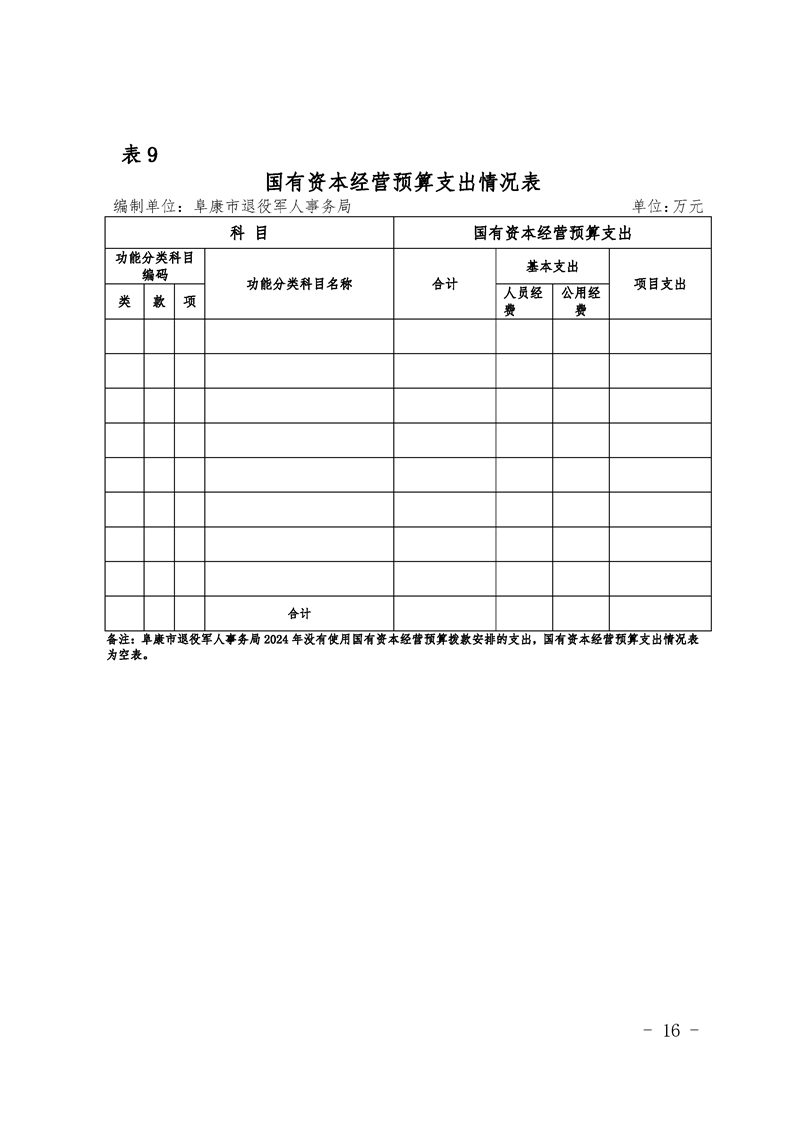 表 9

国有资本经营预算支出情况表

编制单位：阜康市退役军人事务局 单位：万元

| 科 目 | | | | 国有资本经营预算支出 | | | |
|---|---|---|---|---|---|---|---|
| 功能分类科目编码 | | | 功能分类科目名称 | 合计 | 基本支出 | | 项目支出 |
| 类 | 款 | 项 | | | 人员经费 | 公用经费 | |
| | | | | | | | |
| | | | | | | | |
| | | | | | | | |
| | | | | | | | |
| | | | | | | | |
| | | | | | | | |
| | | | | | | | |
| | | | | | | | |
| | | | 合计 | | | | |

备注：阜康市退役军人事务局 2024 年没有使用国有资本经营预算拨款安排的支出，国有资本经营预算支出情况表为空表。

- 16 -